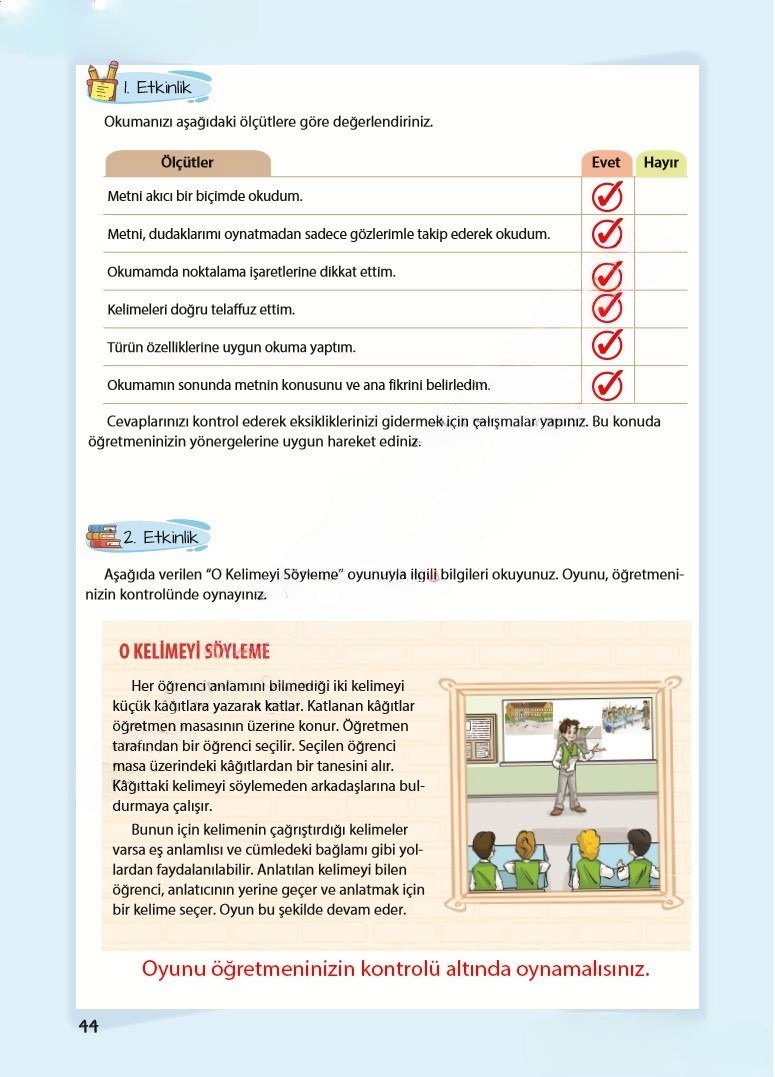 1. Etkinlik

Okumanızı aşağıdaki ölçütlere göre değerlendiriniz.

| Ölçütler | Evet | Hayır |
|---|---|---|
| Metni akıcı bir biçimde okudum. | ✓ | |
| Metni, dudaklarımı oynatmadan sadece gözlerimle takip ederek okudum. | ✓ | |
| Okumamda noktalama işaretlerine dikkat ettim. | ✓ | |
| Kelimeleri doğru telaffuz ettim. | ✓ | |
| Türün özelliklerine uygun okuma yaptım. | ✓ | |
| Okumamın sonunda metnin konusunu ve ana fikrini belirledim. | ✓ | |

Cevaplarınızı kontrol ederek eksikliklerinizi gidermek için çalışmalar yapınız. Bu konuda öğretmeninizin yönergelerine uygun hareket ediniz.

2. Etkinlik

Aşağıda verilen "O Kelimeyi Söyleme" oyunuyla ilgili bilgileri okuyunuz. Oyunu, öğretmeninizin kontrolünde oynayınız.

O KELİMEYİ SÖYLEME

Her öğrenci anlamını bilmediği iki kelimeyi küçük kâğıtlara yazarak katlar. Katlanan kâğıtlar öğretmen masasının üzerine konur. Öğretmen tarafından bir öğrenci seçilir. Seçilen öğrenci masa üzerindeki kâğıtlardan bir tanesini alır. Kâğıttaki kelimeyi söylemeden arkadaşlarına buldurmaya çalışır.

Bunun için kelimenin çağrıştırdığı kelimeler varsa eş anlamlısı ve cümledeki bağlamı gibi yollardan faydalanılabilir. Anlatılan kelimeyi bilen öğrenci, anlatıcının yerine geçer ve anlatmak için bir kelime seçer. Oyun bu şekilde devam eder.

Oyunu öğretmeninizin kontrolü altında oynamalısınız.

44